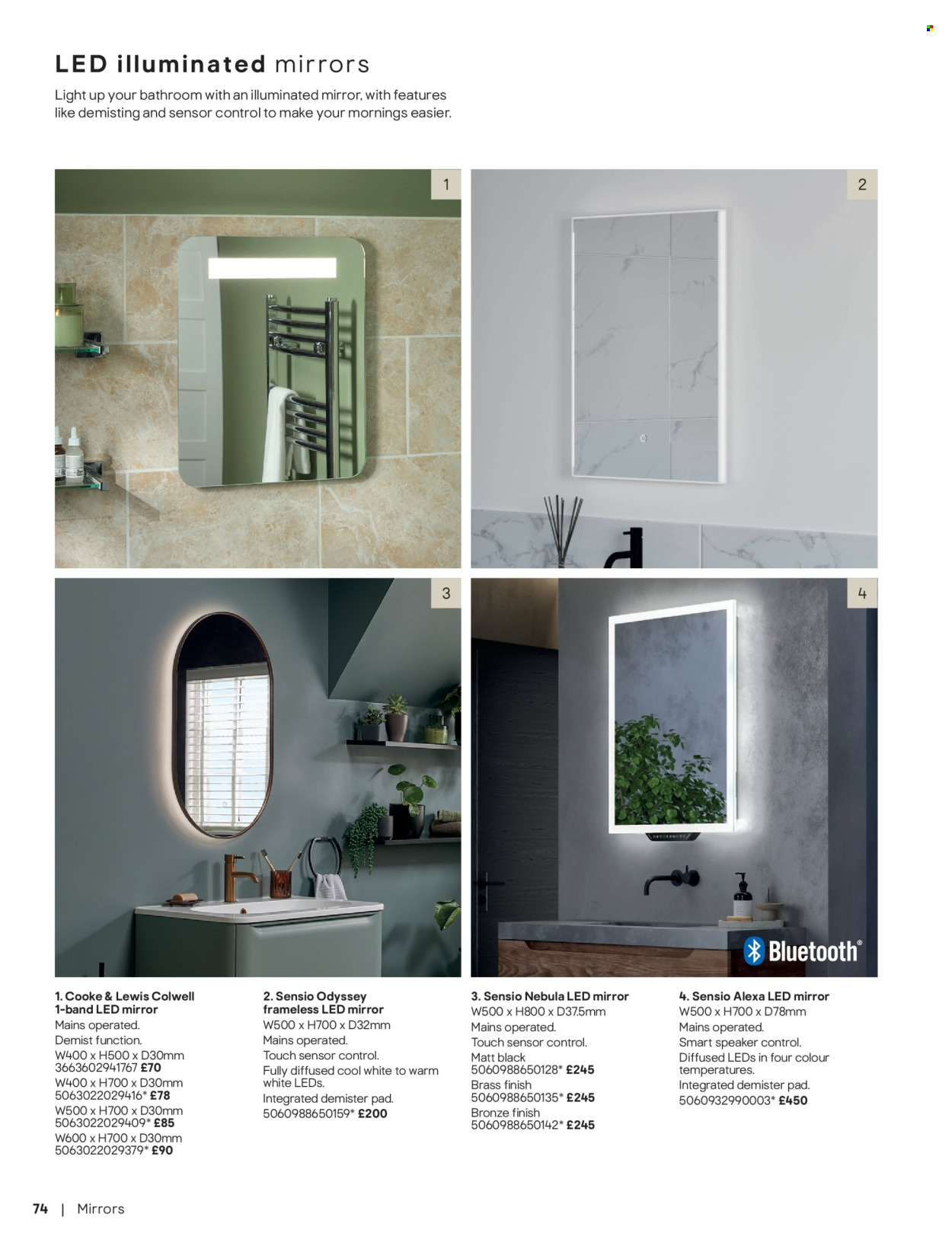 LED illuminated mirrors

Light up your bathroom with an illuminated mirror, with features like demisting and sensor control to make your mornings easier.

1

2

3

4

Bluetooth®

1. Cooke & Lewis Colwell 1-band LED mirror
Mains operated.
Demist function.
W400 x H500 x D30mm
3663602941767 £70
W400 x H700 x D30mm
5063022029416* £78
W500 x H700 x D30mm
5063022029409* £85
W600 x H700 x D30mm
5063022029379* £90

2. Sensio Odyssey frameless LED mirror
W500 x H700 x D32mm
Mains operated.
Touch sensor control.
Fully diffused cool white to warm white LEDs.
Integrated demister pad.
5060988650159* £200

3. Sensio Nebula LED mirror
W500 x H800 x D37.5mm
Mains operated.
Touch sensor control.
Matt black
5060988650128* £245
Brass finish
5060988650135* £245
Bronze finish
5060988650142* £245

4. Sensio Alexa LED mirror
W500 x H700 x D78mm
Mains operated.
Smart speaker control.
Diffused LEDs in four colour temperatures.
Integrated demister pad.
5060932990003* £450

74 | Mirrors